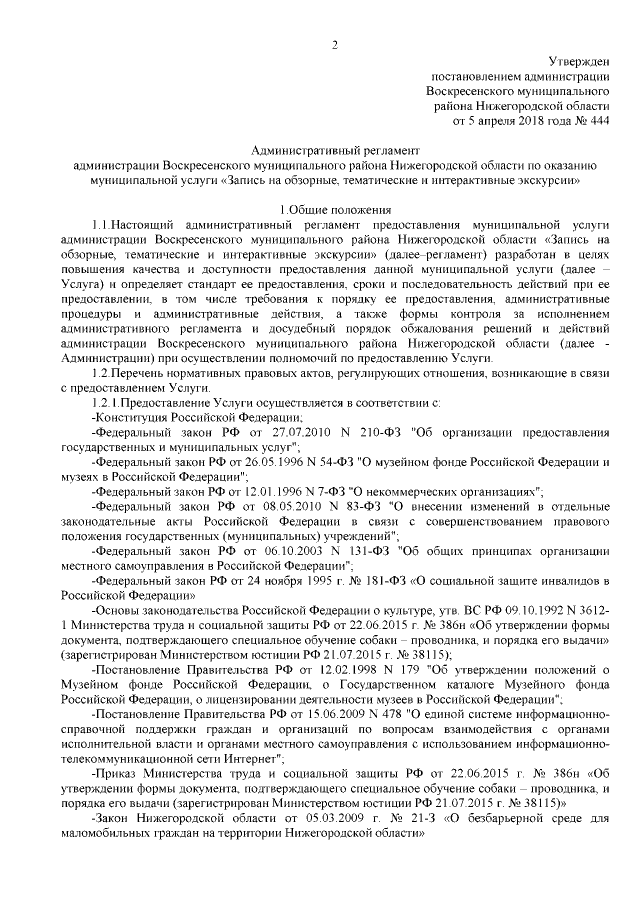 2

Утвержден
постановлением администрации
Воскресенского муниципального
района Нижегородской области
от 5 апреля 2018 года № 444

Административный регламент
администрации Воскресенского муниципального района Нижегородской области по оказанию муниципальной услуги «Запись на обзорные, тематические и интерактивные экскурсии»

1.Общие положения

1.1.Настоящий административный регламент предоставления муниципальной услуги администрации Воскресенского муниципального района Нижегородской области «Запись на обзорные, тематические и интерактивные экскурсии» (далее–регламент) разработан в целях повышения качества и доступности предоставления данной муниципальной услуги (далее – Услуга) и определяет стандарт ее предоставления, сроки и последовательность действий при ее предоставлении, в том числе требования к порядку ее предоставления, административные процедуры и административные действия, а также формы контроля за исполнением административного регламента и досудебный порядок обжалования решений и действий администрации Воскресенского муниципального района Нижегородской области (далее - Администрации) при осуществлении полномочий по предоставлению Услуги.

1.2.Перечень нормативных правовых актов, регулирующих отношения, возникающие в связи с предоставлением Услуги.

1.2.1.Предоставление Услуги осуществляется в соответствии с:

-Конституция Российской Федерации;

-Федеральный закон РФ от 27.07.2010 N 210-ФЗ "Об организации предоставления государственных и муниципальных услуг";

-Федеральный закон РФ от 26.05.1996 N 54-ФЗ "О музейном фонде Российской Федерации и музеях в Российской Федерации";

-Федеральный закон РФ от 12.01.1996 N 7-ФЗ "О некоммерческих организациях";

-Федеральный закон РФ от 08.05.2010 N 83-ФЗ "О внесении изменений в отдельные законодательные акты Российской Федерации в связи с совершенствованием правового положения государственных (муниципальных) учреждений";

-Федеральный закон РФ от 06.10.2003 N 131-ФЗ "Об общих принципах организации местного самоуправления в Российской Федерации";

-Федеральный закон РФ от 24 ноября 1995 г. № 181-ФЗ «О социальной защите инвалидов в Российской Федерации»

-Основы законодательства Российской Федерации о культуре, утв. ВС РФ 09.10.1992 N 3612-1 Министерства труда и социальной защиты РФ от 22.06.2015 г. № 386н «Об утверждении формы документа, подтверждающего специальное обучение собаки – проводника, и порядка его выдачи» (зарегистрирован Министерством юстиции РФ 21.07.2015 г. № 38115);

-Постановление Правительства РФ от 12.02.1998 N 179 "Об утверждении положений о Музейном фонде Российской Федерации, о Государственном каталоге Музейного фонда Российской Федерации, о лицензировании деятельности музеев в Российской Федерации";

-Постановление Правительства РФ от 15.06.2009 N 478 "О единой системе информационно-справочной поддержки граждан и организаций по вопросам взаимодействия с органами исполнительной власти и органами местного самоуправления с использованием информационно-телекоммуникационной сети Интернет";

-Приказ Министерства труда и социальной защиты РФ от 22.06.2015 г. № 386н «Об утверждении формы документа, подтверждающего специальное обучение собаки – проводника, и порядка его выдачи (зарегистрирован Министерством юстиции РФ 21.07.2015 г. № 38115)»

-Закон Нижегородской области от 05.03.2009 г. № 21-З «О безбарьерной среде для маломобильных граждан на территории Нижегородской области»